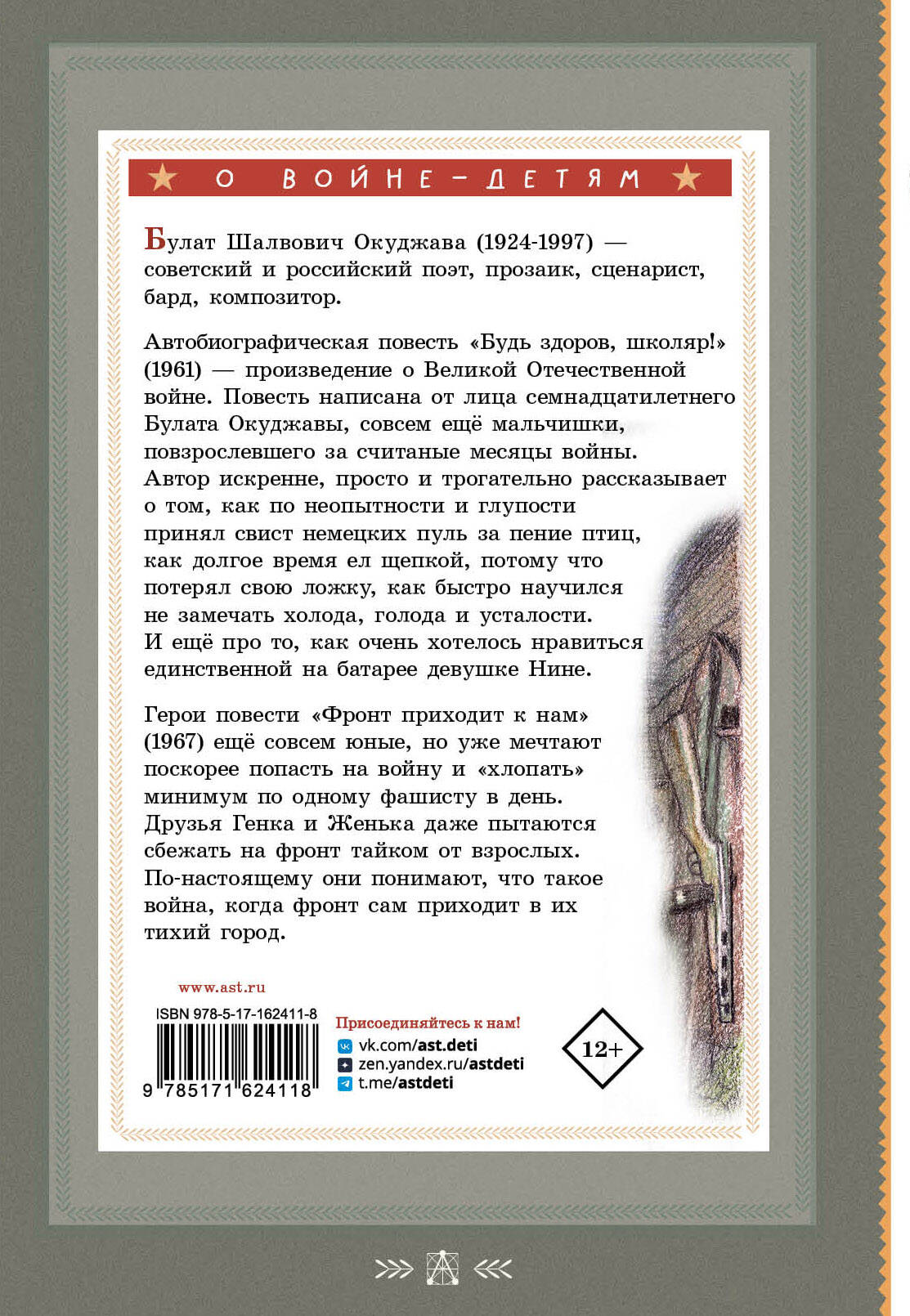 О ВОЙНЕ – ДЕТЯМ

Булат Шалвович Окуджава (1924-1997) — советский и российский поэт, прозаик, сценарист, бард, композитор.

Автобиографическая повесть «Будь здоров, школяр!» (1961) — произведение о Великой Отечественной войне. Повесть написана от лица семнадцатилетнего Булата Окуджавы, совсем ещё мальчишки, повзрослевшего за считаные месяцы войны. Автор искренне, просто и трогательно рассказывает о том, как по неопытности и глупости принял свист немецких пуль за пение птиц, как долгое время ел щепкой, потому что потерял свою ложку, как быстро научился не замечать холода, голода и усталости. И ещё про то, как очень хотелось нравиться единственной на батарее девушке Нине.

Герои повести «Фронт приходит к нам» (1967) ещё совсем юные, но уже мечтают поскорее попасть на войну и «хлопать» минимум по одному фашисту в день. Друзья Генка и Женька даже пытаются сбежать на фронт тайком от взрослых. По-настоящему они понимают, что такое война, когда фронт сам приходит в их тихий город.

www.ast.ru

ISBN 978-5-17-162411-8

9 785171 624118

Присоединяйтесь к нам!
vk.com/ast.deti
zen.yandex.ru/astdeti
t.me/astdeti

12+